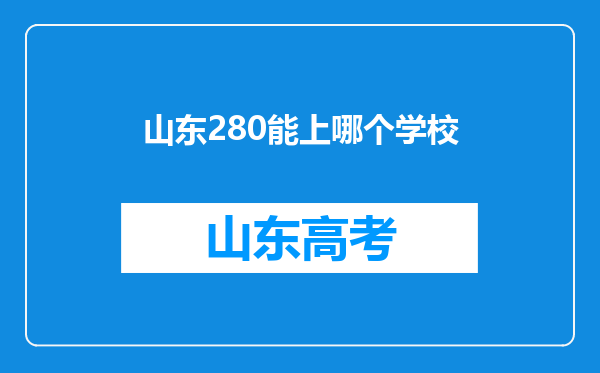 山东280能上哪个学校

山东高考